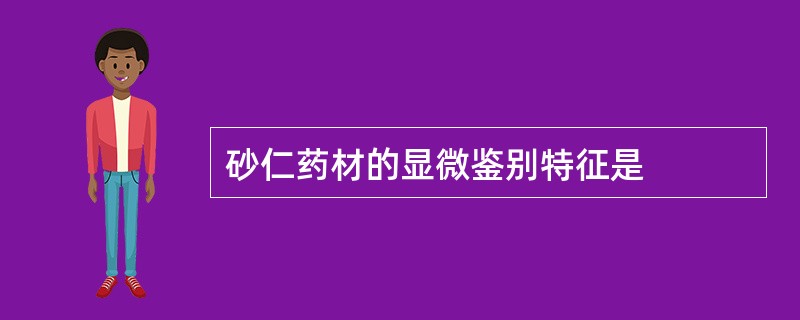 砂仁药材的显微鉴别特征是